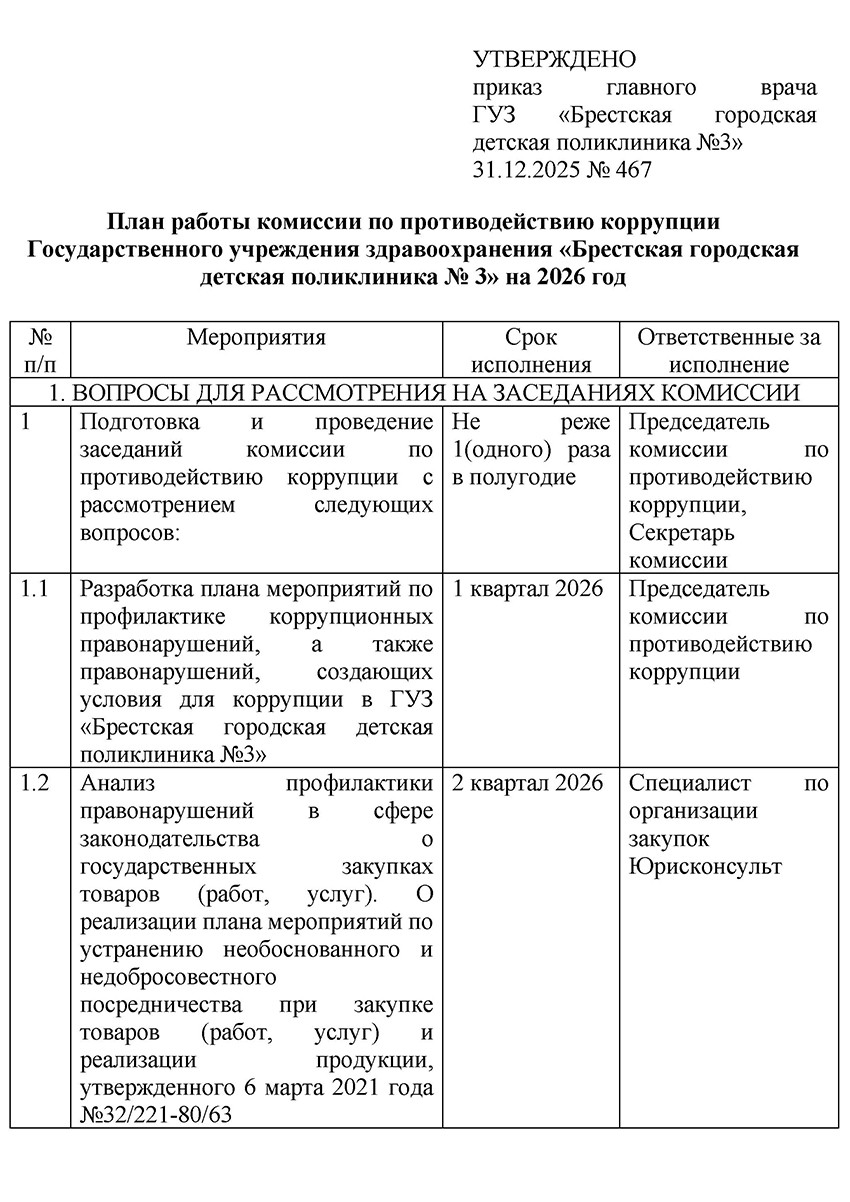 УТВЕРЖДЕНО
приказ главного врача ГУЗ «Брестская городская детская поликлиника №3»
31.12.2025 № 467

План работы комиссии по противодействию коррупции Государственного учреждения здравоохранения «Брестская городская детская поликлиника № 3» на 2026 год

| № п/п | Мероприятия | Срок исполнения | Ответственные за исполнение |
|---|---|---|---|
| 1. ВОПРОСЫ ДЛЯ РАССМОТРЕНИЯ НА ЗАСЕДАНИЯХ КОМИССИИ | | | |
| 1 | Подготовка и проведение заседаний комиссии по противодействию коррупции с рассмотрением следующих вопросов: | Не реже 1(одного) раза в полугодие | Председатель комиссии по противодействию коррупции, Секретарь комиссии |
| 1.1 | Разработка плана мероприятий по профилактике коррупционных правонарушений, а также правонарушений, создающих условия для коррупции в ГУЗ «Брестская городская детская поликлиника №3» | 1 квартал 2026 | Председатель комиссии по противодействию коррупции |
| 1.2 | Анализ профилактики правонарушений в сфере законодательства о государственных закупках товаров (работ, услуг). О реализации плана мероприятий по устранению необоснованного и недобросовестного посредничества при закупке товаров (работ, услуг) и реализации продукции, утвержденного 6 марта 2021 года №32/221-80/63 | 2 квартал 2026 | Специалист по организации закупок Юрисконсульт |